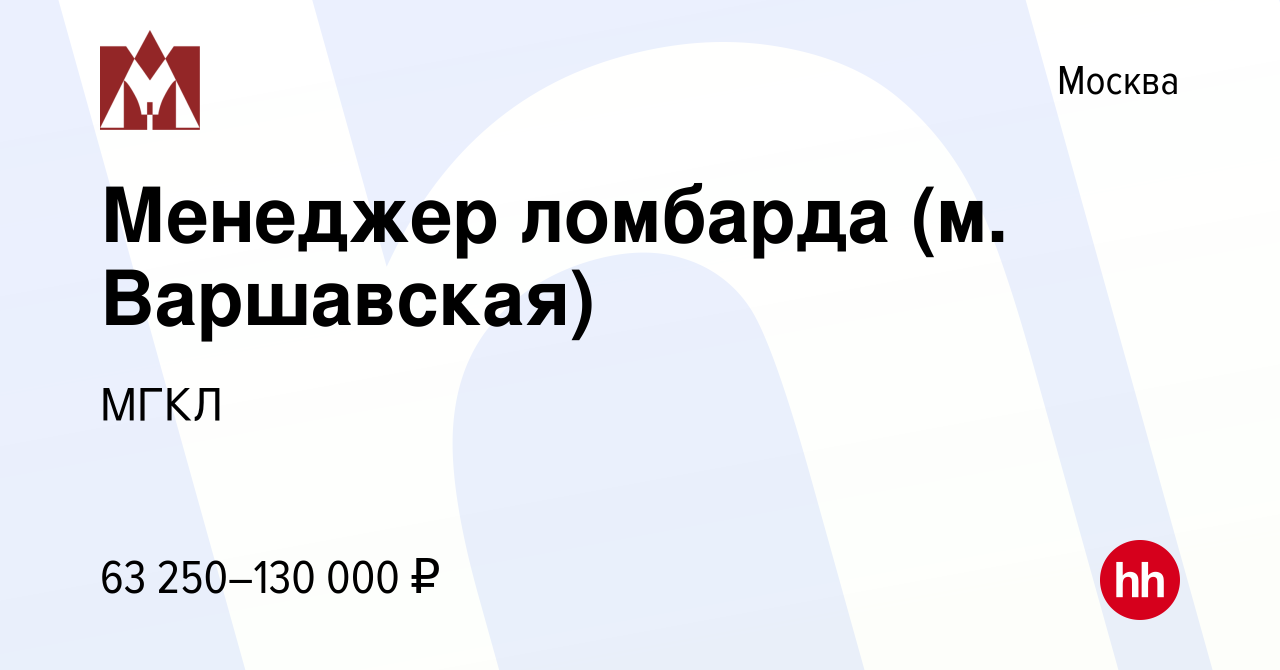 Москва

Менеджер ломбарда (м. Варшавская)

МГКЛ

63 250–130 000 ₽

hh